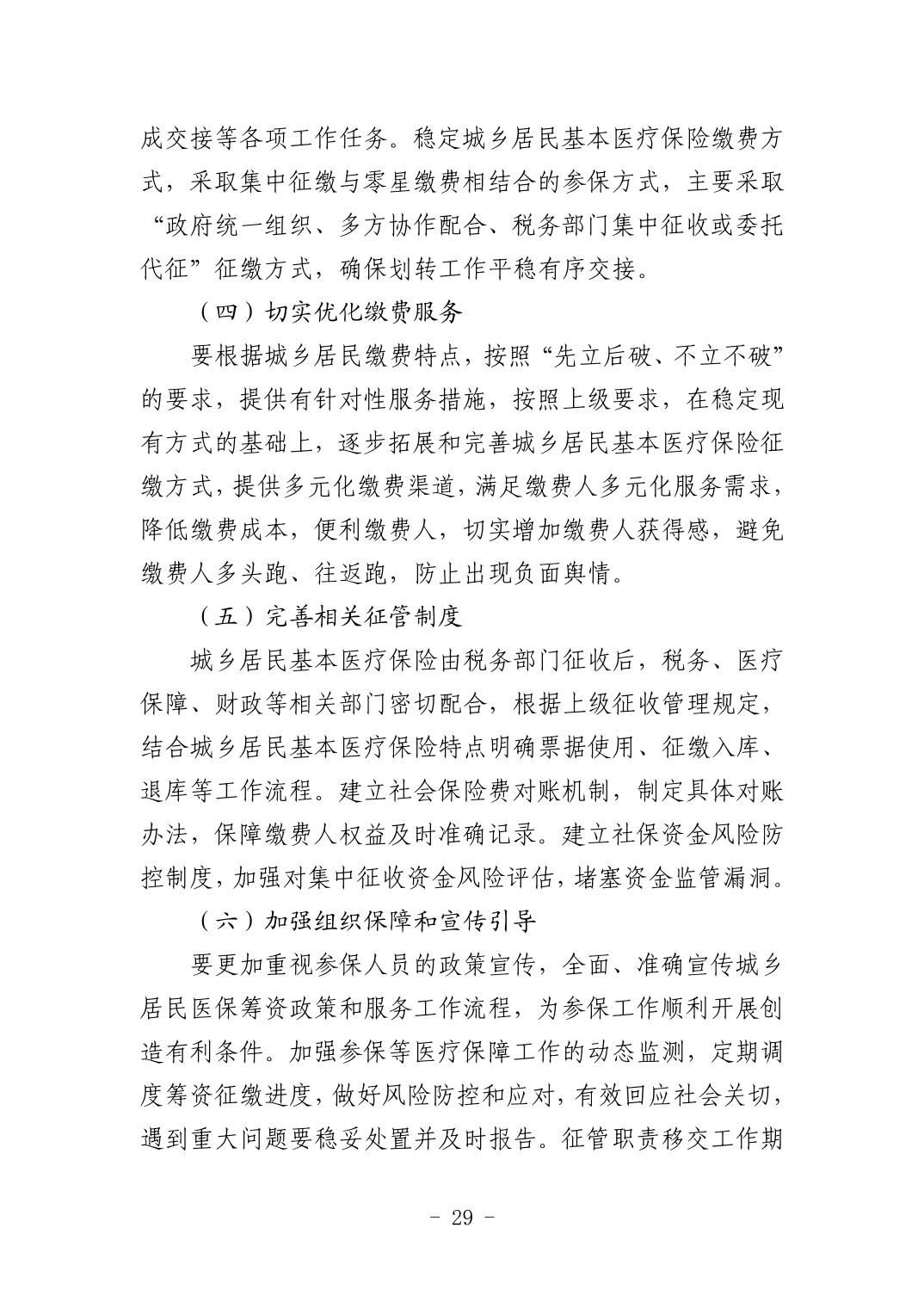 成交接等各项工作任务。稳定城乡居民基本医疗保险缴费方式，采取集中征缴与零星缴费相结合的参保方式，主要采取“政府统一组织、多方协作配合、税务部门集中征收或委托代征”征缴方式，确保划转工作平稳有序交接。

（四）切实优化缴费服务

要根据城乡居民缴费特点，按照“先立后破、不立不破”的要求，提供有针对性服务措施，按照上级要求，在稳定现有方式的基础上，逐步拓展和完善城乡居民基本医疗保险征缴方式，提供多元化缴费渠道，满足缴费人多元化服务需求，降低缴费成本，便利缴费人，切实增加缴费人获得感，避免缴费人多头跑、往返跑，防止出现负面舆情。

（五）完善相关征管制度

城乡居民基本医疗保险由税务部门征收后，税务、医疗保障、财政等相关部门密切配合，根据上级征收管理规定，结合城乡居民基本医疗保险特点明确票据使用、征缴入库、退库等工作流程。建立社会保险费对账机制，制定具体对账办法，保障缴费人权益及时准确记录。建立社保资金风险防控制度，加强对集中征收资金风险评估，堵塞资金监管漏洞。

（六）加强组织保障和宣传引导

要更加重视参保人员的政策宣传，全面、准确宣传城乡居民医保筹资政策和服务工作流程，为参保工作顺利开展创造有利条件。加强参保等医疗保障工作的动态监测，定期调度筹资征缴进度，做好风险防控和应对，有效回应社会关切，遇到重大问题要稳妥处置并及时报告。征管职责移交工作期

- 29 -